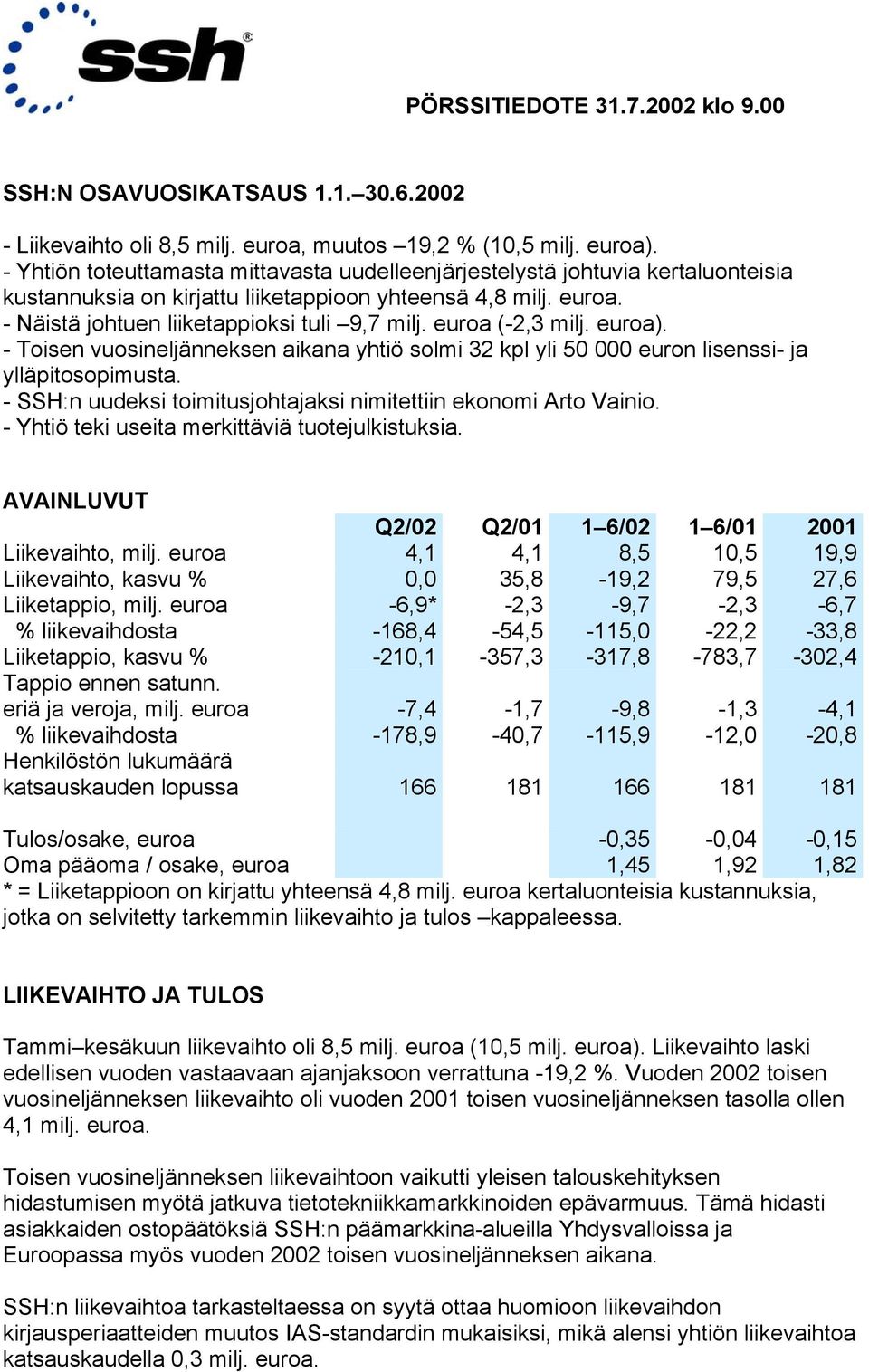 ssh®

PÖRSSITIEDOTE 31.7.2002 klo 9.00

SSH:N OSAVUOSIKATSAUS 1.1.–30.6.2002

- Liikevaihto oli 8,5 milj. euroa, muutos –19,2 % (10,5 milj. euroa).
- Yhtiön toteuttamasta mittavasta uudelleenjärjestelystä johtuvia kertaluonteisia kustannuksia on kirjattu liiketappioon yhteensä 4,8 milj. euroa.
- Näistä johtuen liiketappioksi tuli –9,7 milj. euroa (-2,3 milj. euroa).
- Toisen vuosineljänneksen aikana yhtiö solmi 32 kpl yli 50 000 euron lisenssi- ja ylläpitosopimusta.
- SSH:n uudeksi toimitusjohtajaksi nimitettiin ekonomi Arto Vainio.
- Yhtiö teki useita merkittäviä tuotejulkistuksia.

AVAINLUVUT

| | Q2/02 | Q2/01 | 1–6/02 | 1–6/01 | 2001 |
|---|---|---|---|---|---|
| Liikevaihto, milj. euroa | 4,1 | 4,1 | 8,5 | 10,5 | 19,9 |
| Liikevaihto, kasvu % | 0,0 | 35,8 | -19,2 | 79,5 | 27,6 |
| Liiketappio, milj. euroa | -6,9* | -2,3 | -9,7 | -2,3 | -6,7 |
| % liikevaihdosta | -168,4 | -54,5 | -115,0 | -22,2 | -33,8 |
| Liiketappio, kasvu % | -210,1 | -357,3 | -317,8 | -783,7 | -302,4 |
| Tappio ennen satunn. eriä ja veroja, milj. euroa | -7,4 | -1,7 | -9,8 | -1,3 | -4,1 |
| % liikevaihdosta | -178,9 | -40,7 | -115,9 | -12,0 | -20,8 |
| Henkilöstön lukumäärä katsauskauden lopussa | 166 | 181 | 166 | 181 | 181 |
| Tulos/osake, euroa | | | -0,35 | -0,04 | -0,15 |
| Oma pääoma / osake, euroa | | | 1,45 | 1,92 | 1,82 |

* = Liiketappioon on kirjattu yhteensä 4,8 milj. euroa kertaluonteisia kustannuksia, jotka on selvitetty tarkemmin liikevaihto ja tulos –kappaleessa.

LIIKEVAIHTO JA TULOS

Tammi–kesäkuun liikevaihto oli 8,5 milj. euroa (10,5 milj. euroa). Liikevaihto laski edellisen vuoden vastaavaan ajanjaksoon verrattuna -19,2 %. Vuoden 2002 toisen vuosineljänneksen liikevaihto oli vuoden 2001 toisen vuosineljänneksen tasolla ollen 4,1 milj. euroa.

Toisen vuosineljänneksen liikevaihtoon vaikutti yleisen talouskehityksen hidastumisen myötä jatkuva tietotekniikkamarkkinoiden epävarmuus. Tämä hidasti asiakkaiden ostopäätöksiä SSH:n päämarkkina-alueilla Yhdysvalloissa ja Euroopassa myös vuoden 2002 toisen vuosineljänneksen aikana.

SSH:n liikevaihtoa tarkasteltaessa on syytä ottaa huomioon liikevaihdon kirjausperiaatteiden muutos IAS-standardin mukaisiksi, mikä alensi yhtiön liikevaihtoa katsauskaudella 0,3 milj. euroa.